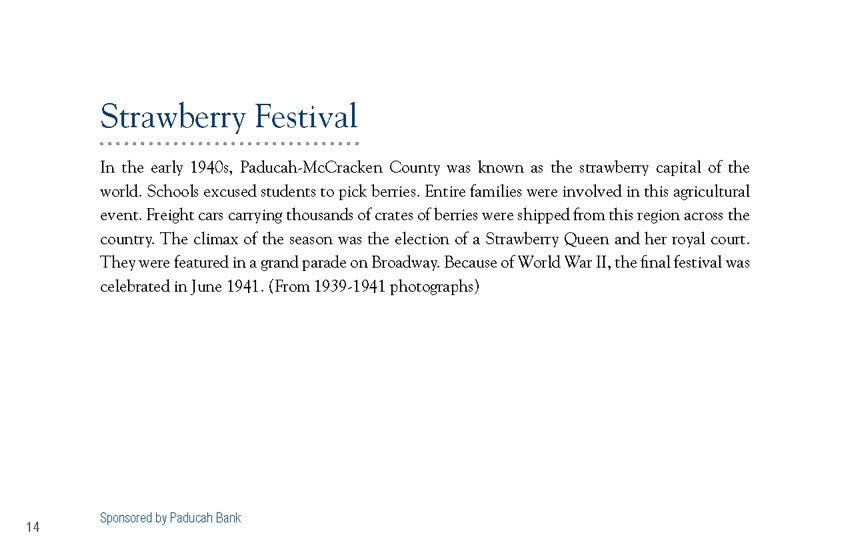 Strawberry Festival

In the early 1940s, Paducah-McCracken County was known as the strawberry capital of the world. Schools excused students to pick berries. Entire families were involved in this agricultural event. Freight cars carrying thousands of crates of berries were shipped from this region across the country. The climax of the season was the election of a Strawberry Queen and her royal court. They were featured in a grand parade on Broadway. Because of World War II, the final festival was celebrated in June 1941. (From 1939-1941 photographs)

14

Sponsored by Paducah Bank